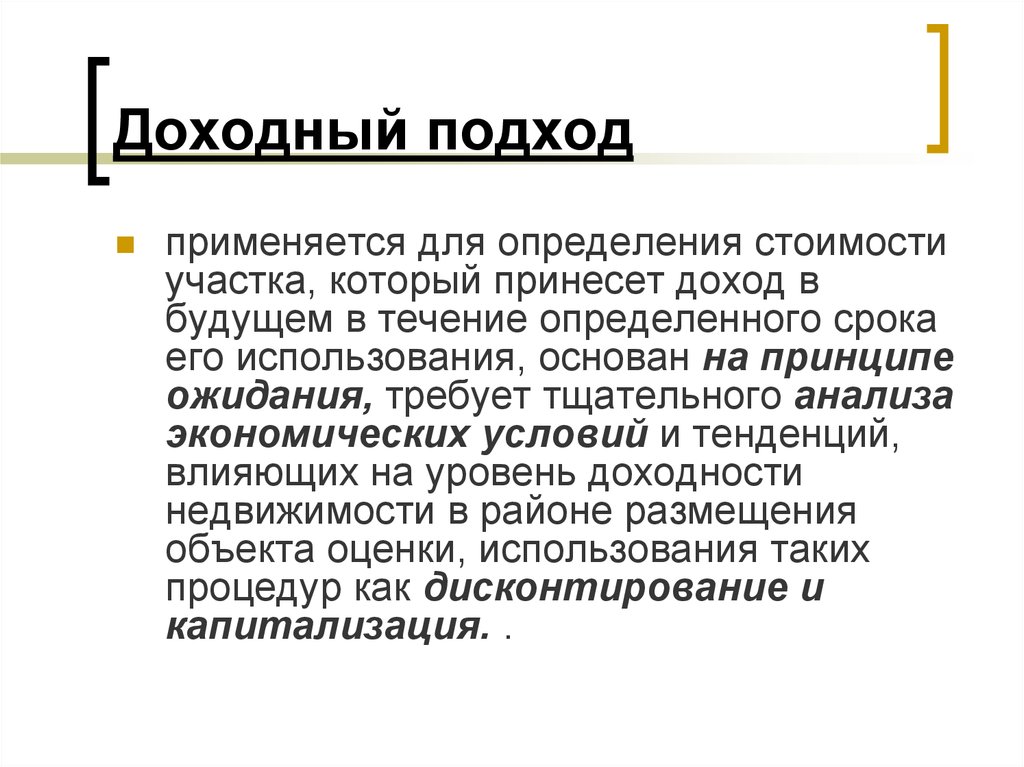 Доходный подход

применяется для определения стоимости участка, который принесет доход в будущем в течение определенного срока его использования, основан на принципе ожидания, требует тщательного анализа экономических условий и тенденций, влияющих на уровень доходности недвижимости в районе размещения объекта оценки, использования таких процедур как дисконтирование и капитализация. .